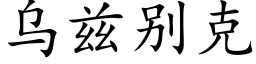 乌兹别克